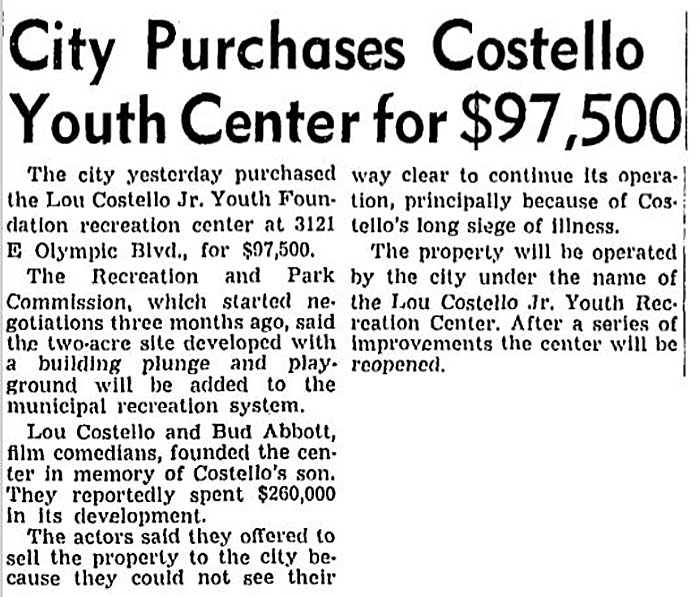 City Purchases Costello Youth Center for $97,500

The city yesterday purchased the Lou Costello Jr. Youth Foundation recreation center at 3121 E Olympic Blvd., for $97,500.

The Recreation and Park Commission, which started negotiations three months ago, said the two-acre site developed with a building plunge and playground will be added to the municipal recreation system.

Lou Costello and Bud Abbott, film comedians, founded the center in memory of Costello's son. They reportedly spent $260,000 in its development.

The actors said they offered to sell the property to the city because they could not see their way clear to continue its operation, principally because of Costello's long siege of illness.

The property will be operated by the city under the name of the Lou Costello Jr. Youth Recreation Center. After a series of improvements the center will be reopened.